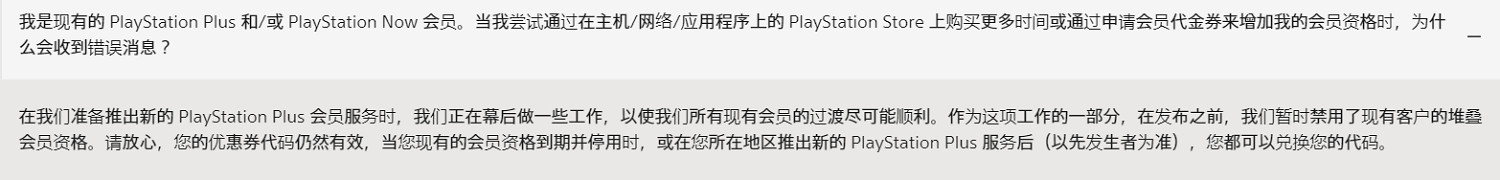 我是现有的 PlayStation Plus 和/或 PlayStation Now 会员。当我尝试通过在主机/网络/应用程序上的 PlayStation Store 上购买更多时间或通过申请会员代金券来增加我的会员资格时，为什么会收到错误消息？

—

在我们准备推出新的 PlayStation Plus 会员服务时，我们正在幕后做一些工作，以使我们所有现有会员的过渡尽可能顺利。作为这项工作的一部分，在发布之前，我们暂时禁用了现有客户的堆叠会员资格。请放心，您的优惠券代码仍然有效，当您现有的会员资格到期并停用时，或在您所在地区推出新的 PlayStation Plus 服务后（以先发生者为准），您都可以兑换您的代码。